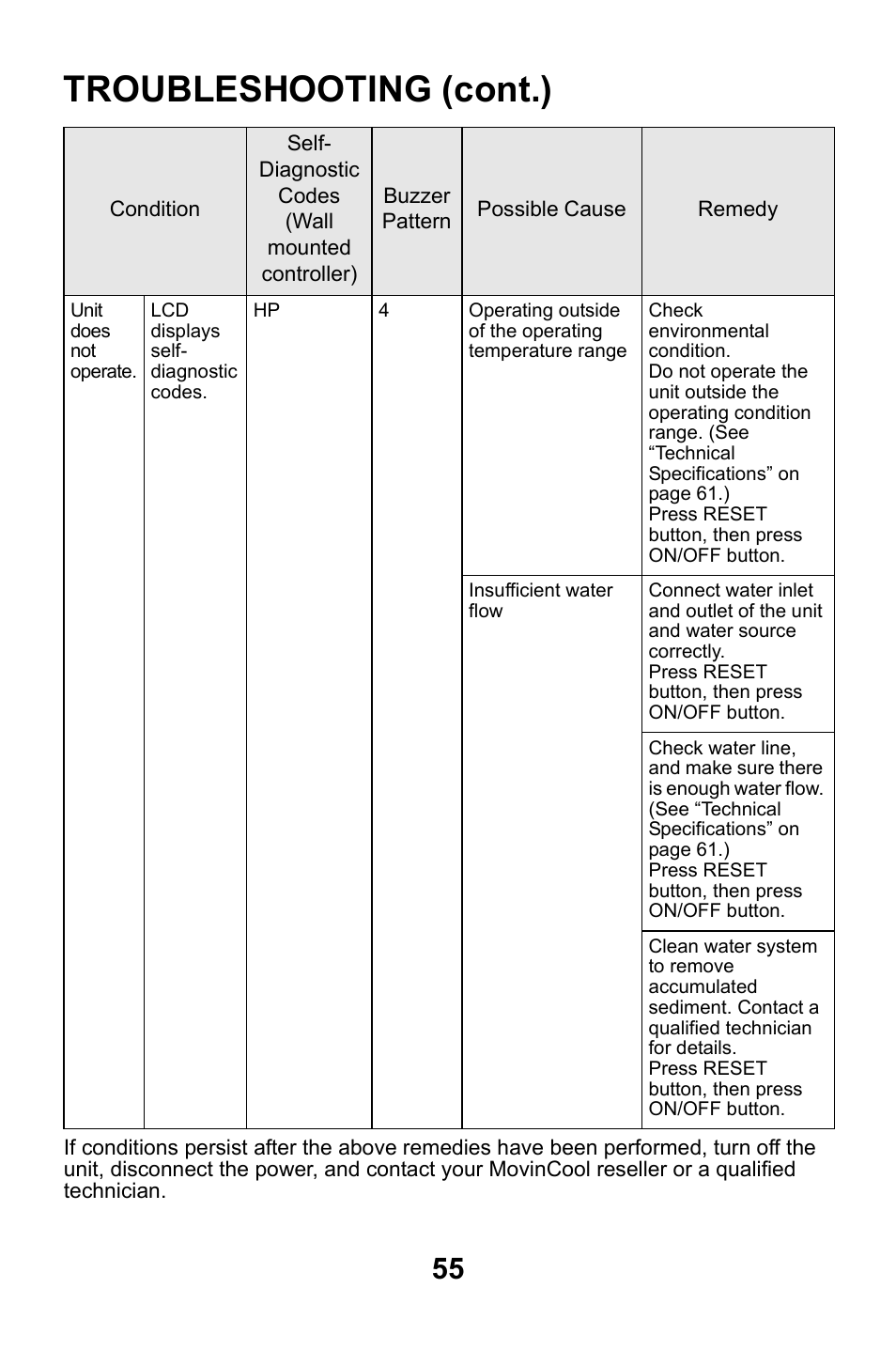 TROUBLESHOOTING (cont.)

| Condition | | Self-Diagnostic Codes (Wall mounted controller) | Buzzer Pattern | Possible Cause | Remedy |
|---|---|---|---|---|---|
| Unit does not operate. | LCD displays self-diagnostic codes. | HP | 4 | Operating outside of the operating temperature range | Check environmental condition. Do not operate the unit outside the operating condition range. (See “Technical Specifications” on page 61.) Press RESET button, then press ON/OFF button. |
| | | | | Insufficient water flow | Connect water inlet and outlet of the unit and water source correctly. Press RESET button, then press ON/OFF button. |
| | | | | | Check water line, and make sure there is enough water flow. (See “Technical Specifications” on page 61.) Press RESET button, then press ON/OFF button. |
| | | | | | Clean water system to remove accumulated sediment. Contact a qualified technician for details. Press RESET button, then press ON/OFF button. |

If conditions persist after the above remedies have been performed, turn off the unit, disconnect the power, and contact your MovinCool reseller or a qualified technician.

55